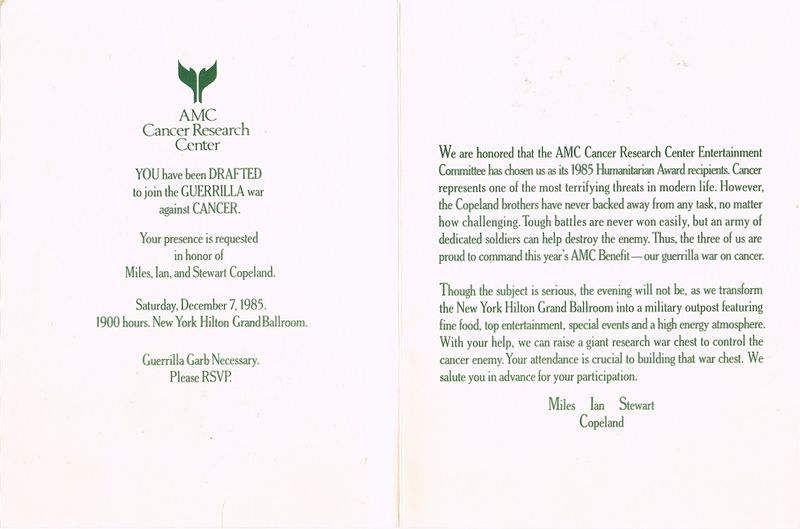 AMC
Cancer Research
Center

YOU have been DRAFTED
to join the GUERRILLA war
against CANCER.

Your presence is requested
in honor of
Miles, Ian, and Stewart Copeland.

Saturday, December 7, 1985.
1900 hours. New York Hilton Grand Ballroom.

Guerrilla Garb Necessary.
Please RSVP.

We are honored that the AMC Cancer Research Center Entertainment Committee has chosen us as its 1985 Humanitarian Award recipients. Cancer represents one of the most terrifying threats in modern life. However, the Copeland brothers have never backed away from any task, no matter how challenging. Tough battles are never won easily, but an army of dedicated soldiers can help destroy the enemy. Thus, the three of us are proud to command this year's AMC Benefit—our guerrilla war on cancer.

Though the subject is serious, the evening will not be, as we transform the New York Hilton Grand Ballroom into a military outpost featuring fine food, top entertainment, special events and a high energy atmosphere. With your help, we can raise a giant research war chest to control the cancer enemy. Your attendance is crucial to building that war chest. We salute you in advance for your participation.

Miles Ian Stewart
Copeland